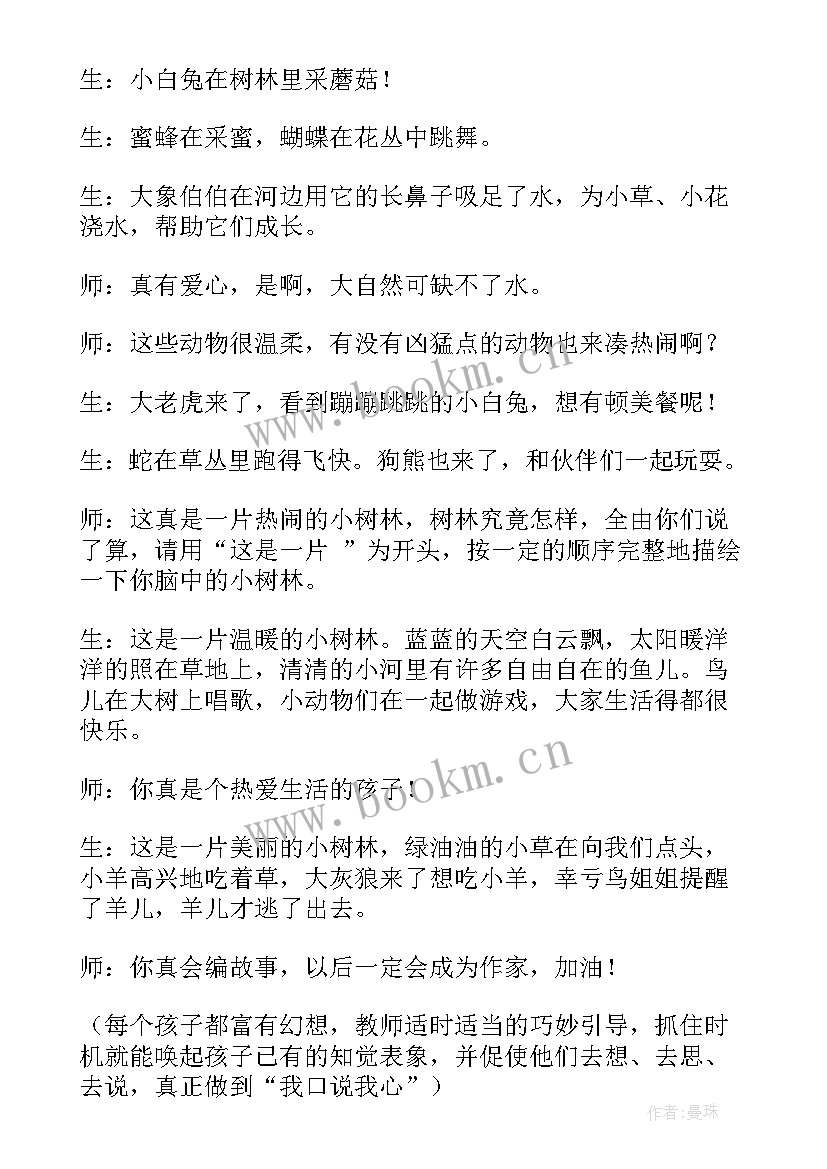 生：小白兔在树林里采蘑菇！

生：蜜蜂在采蜜，蝴蝶在花丛中跳舞。

生：大象伯伯在河边用它的长鼻子吸足了水，为小草、小花浇水，帮助它们成长。

师：真有爱心，是啊，大自然可缺不了水。

师：这些动物很温柔，有没有凶猛点的动物也来凑热闹啊？

生：大老虎来了，看到蹦蹦跳跳的小白兔，想有顿美餐呢！

生：蛇在草丛里跑得飞快。狗熊也来了，和伙伴们一起玩耍。

师：这真是一片热闹的小树林，树林究竟怎样，全由你们说了算，请用“这是一片 ”为开头，按一定的顺序完整地描绘一下你脑中的小树林。

生：这是一片温暖的小树林。蓝蓝的天空白云飘，太阳暖洋洋的照在草地上，清清的小河里有许多自由自在的鱼儿。鸟儿在大树上唱歌，小动物们在一起做游戏，大家生活得都很快乐。

师：你真是个热爱生活的孩子！

生：这是一片美丽的小树林，绿油油的小草在向我们点头，小羊高兴地吃着草，大灰狼来了想吃小羊，幸亏鸟姐姐提醒了羊儿，羊儿才逃了出去。

师：你真会编故事，以后一定会成为作家，加油！

（每个孩子都富有幻想，教师适时适当的巧妙引导，抓住时机就能唤起孩子已有的知觉表象，并促使他们去想、去思、去说，真正做到“我口说我心”）

www.bookm.cn

www.bookm.cn

作者：曼珠